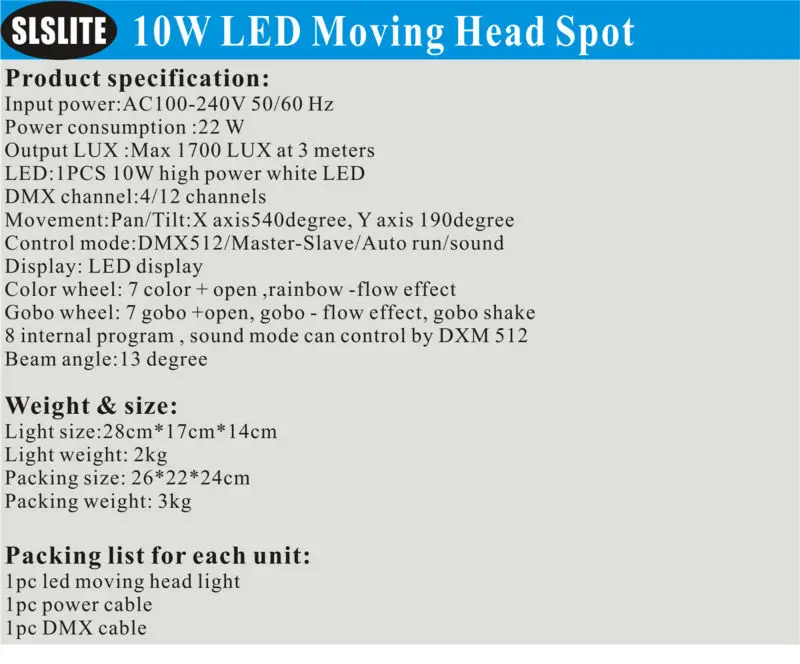 SLSLITE 10W LED Moving Head Spot

Product specification:
Input power:AC100-240V 50/60 Hz
Power consumption :22 W
Output LUX :Max 1700 LUX at 3 meters
LED:1PCS 10W high power white LED
DMX channel:4/12 channels
Movement:Pan/Tilt:X axis540degree, Y axis 190degree
Control mode:DMX512/Master-Slave/Auto run/sound
Display: LED display
Color wheel: 7 color + open ,rainbow -flow effect
Gobo wheel: 7 gobo +open, gobo - flow effect, gobo shake
8 internal program , sound mode can control by DXM 512
Beam angle:13 degree

Weight & size:
Light size:28cm*17cm*14cm
Light weight: 2kg
Packing size: 26*22*24cm
Packing weight: 3kg

Packing list for each unit:
1pc led moving head light
1pc power cable
1pc DMX cable